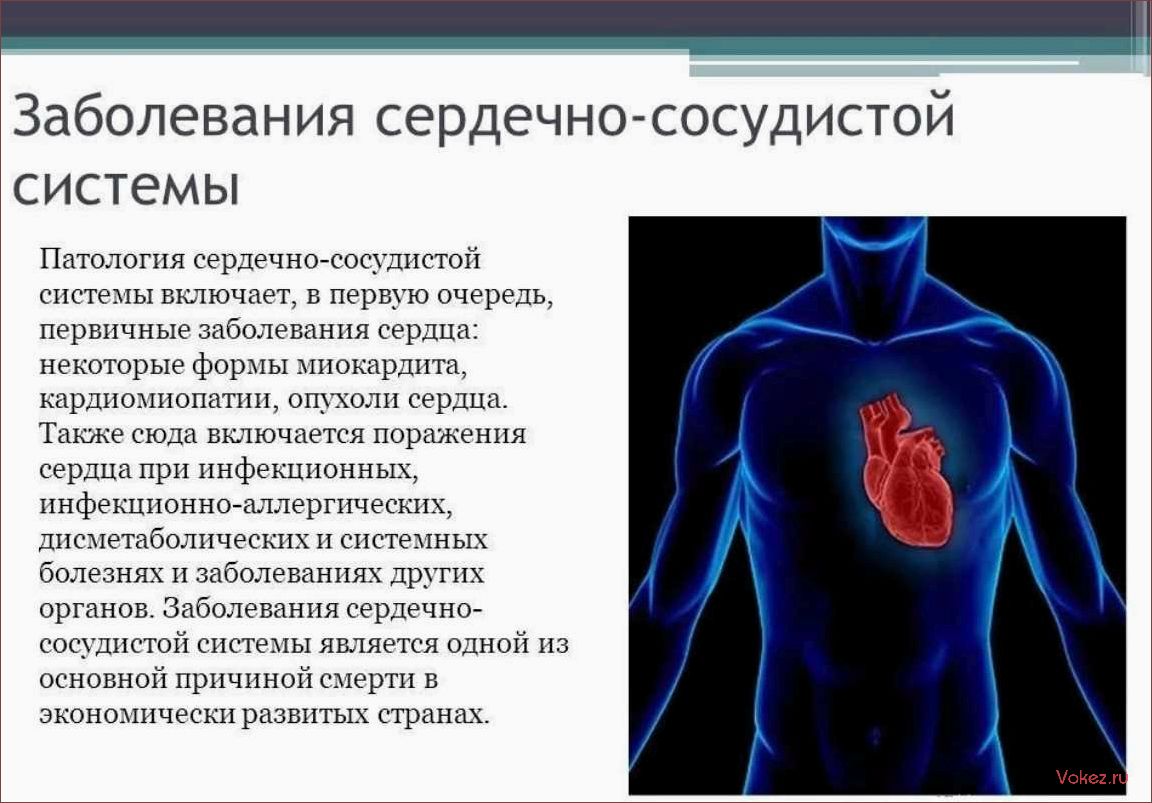 Заболевания сердечно-сосудистой системы

Патология сердечно-сосудистой системы включает, в первую очередь, первичные заболевания сердца: некоторые формы миокардита, кардиомиопатии, опухоли сердца. Также сюда включается поражения сердца при инфекционных, инфекционно-аллергических, дисметаболических и системных болезнях и заболеваниях других органов. Заболевания сердечно-сосудистой системы является одной из основной причиной смерти в экономически развитых странах.

Vokez.ru